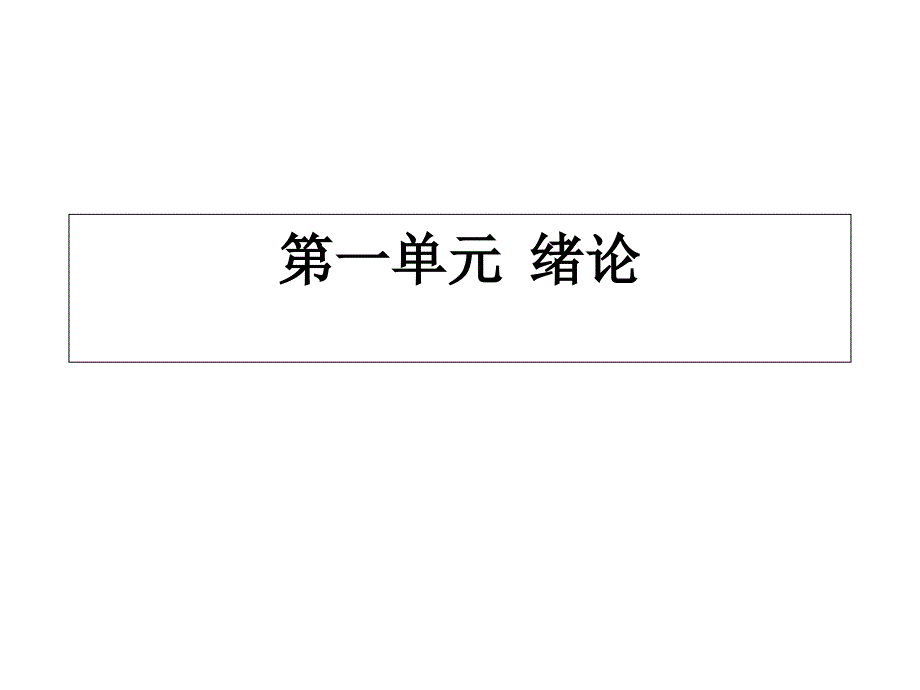 第一单元 绪论